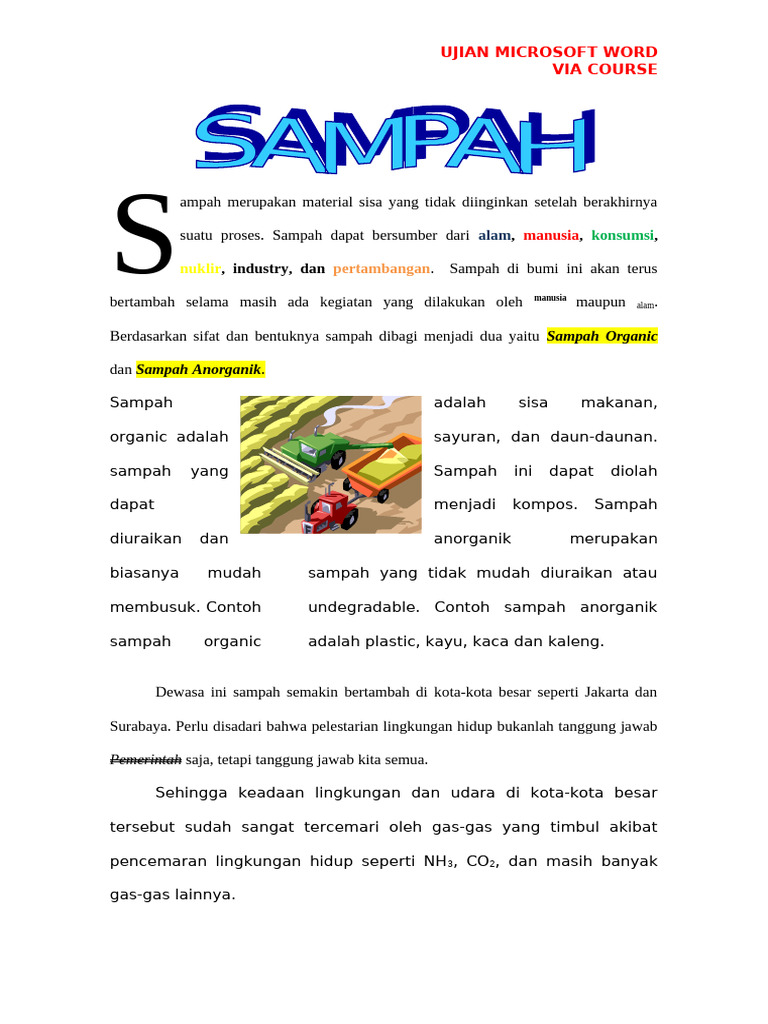 UJIAN MICROSOFT WORD
VIA COURSE

SAMPAH

Sampah merupakan material sisa yang tidak diinginkan setelah berakhirnya suatu proses. Sampah dapat bersumber dari alam, manusia, konsumsi, nuklir, industry, dan pertambangan. Sampah di bumi ini akan terus bertambah selama masih ada kegiatan yang dilakukan oleh manusia maupun alam. Berdasarkan sifat dan bentuknya sampah dibagi menjadi dua yaitu Sampah Organic dan Sampah Anorganik.

Sampah organic adalah sampah yang dapat diuraikan dan biasanya mudah membusuk. Contoh sampah organic adalah sisa makanan, sayuran, dan daun-daunan. Sampah ini dapat diolah menjadi kompos. Sampah anorganik merupakan sampah yang tidak mudah diuraikan atau undegradable. Contoh sampah anorganik adalah plastic, kayu, kaca dan kaleng.

Dewasa ini sampah semakin bertambah di kota-kota besar seperti Jakarta dan Surabaya. Perlu disadari bahwa pelestarian lingkungan hidup bukanlah tanggung jawab Pemerintah saja, tetapi tanggung jawab kita semua.

Sehingga keadaan lingkungan dan udara di kota-kota besar tersebut sudah sangat tercemari oleh gas-gas yang timbul akibat pencemaran lingkungan hidup seperti $NH_3$, $CO_2$, dan masih banyak gas-gas lainnya.